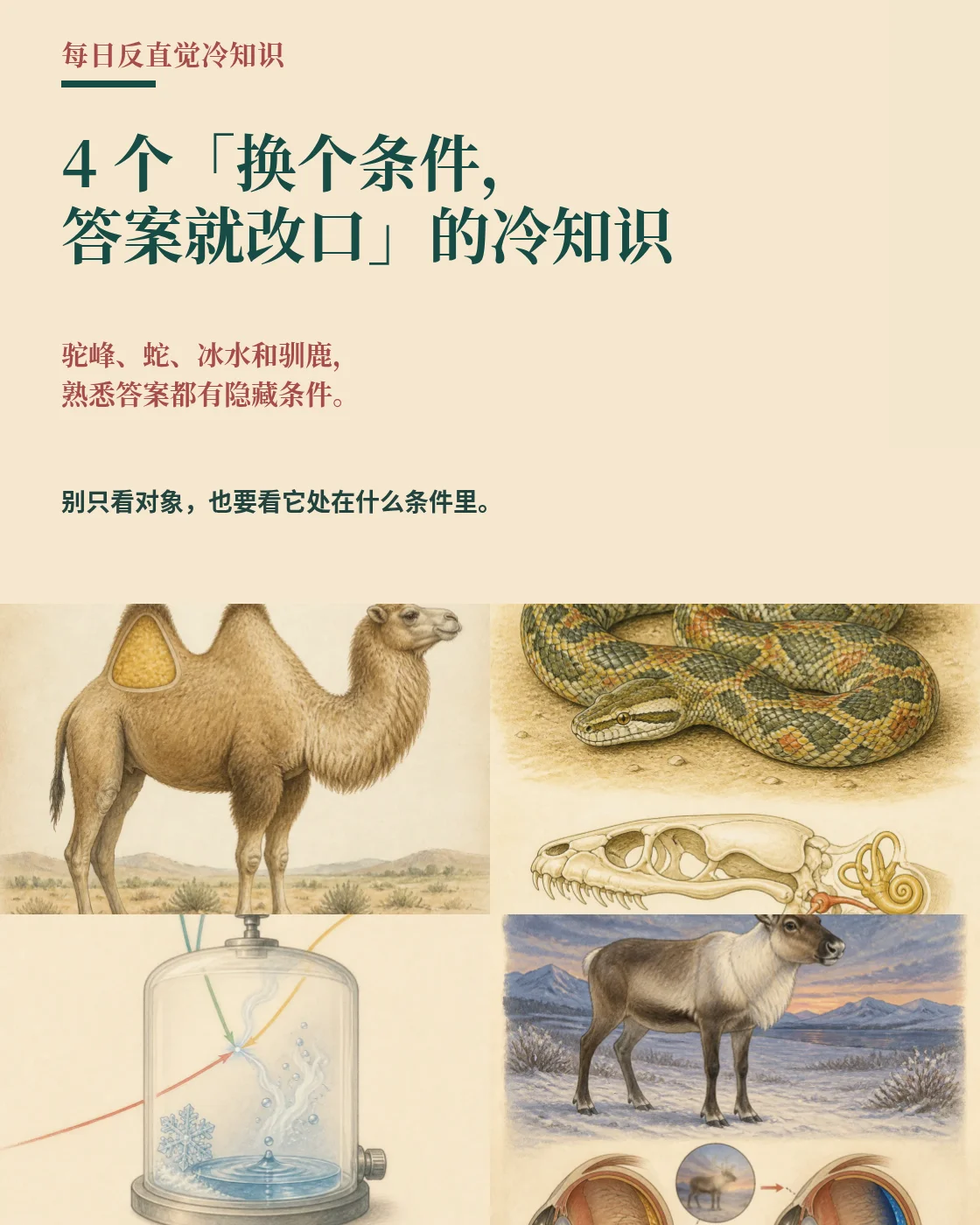 每日反直觉冷知识

4个「换个条件,
答案就改口」的冷知识

驼峰、蛇、冰水和驯鹿,
熟悉答案都有隐藏条件。

别只看对象，也要看它处在什么条件里。